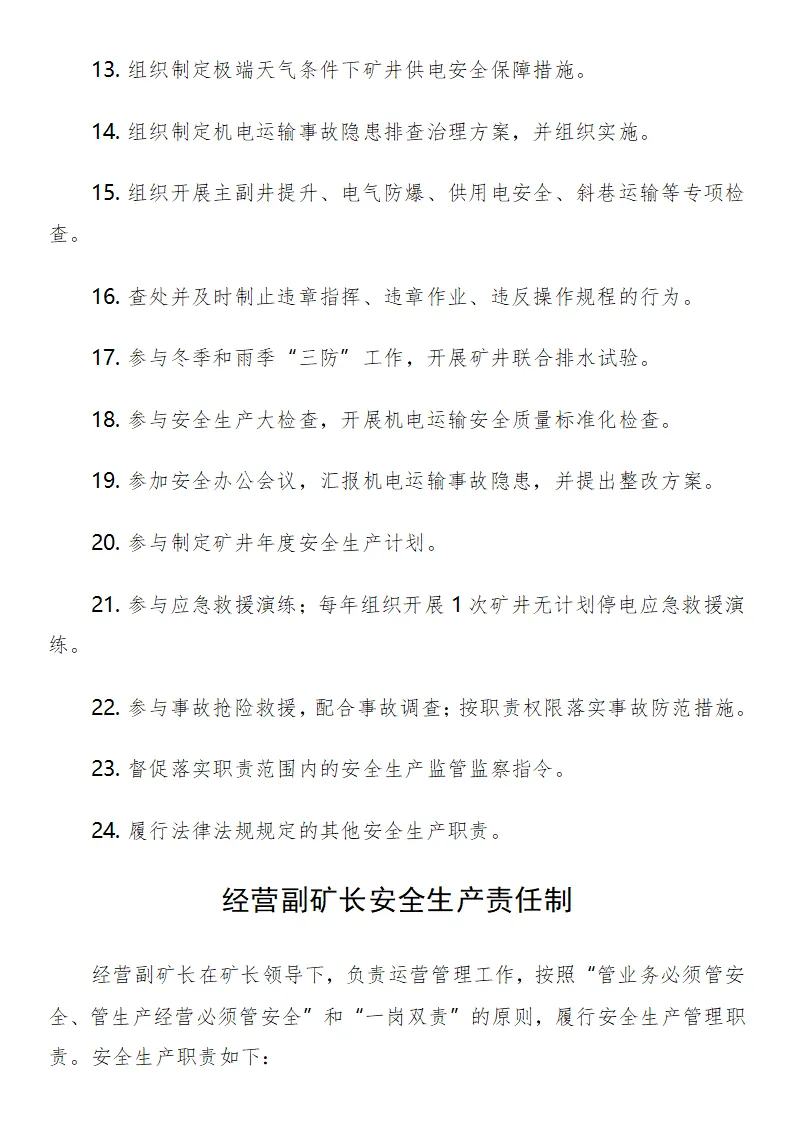 13. 组织制定极端天气条件下矿井供电安全保障措施。

14. 组织制定机电运输事故隐患排查治理方案，并组织实施。

15. 组织开展主副井提升、电气防爆、供用电安全、斜巷运输等专项检查。

16. 查处并及时制止违章指挥、违章作业、违反操作规程的行为。

17. 参与冬季和雨季“三防”工作，开展矿井联合排水试验。

18. 参与安全生产大检查，开展机电运输安全质量标准化检查。

19. 参加安全办公会议，汇报机电运输事故隐患，并提出整改方案。

20. 参与制定矿井年度安全生产计划。

21. 参与应急救援演练；每年组织开展 1 次矿井无计划停电应急救援演练。

22. 参与事故抢险救援，配合事故调查；按职责权限落实事故防范措施。

23. 督促落实职责范围内的安全生产监管监察指令。

24. 履行法律法规规定的其他安全生产职责。

经营副矿长安全生产责任制

经营副矿长在矿长领导下，负责运营管理工作，按照“管业务必须管安全、管生产经营必须管安全”和“一岗双责”的原则，履行安全生产管理职责。安全生产职责如下：